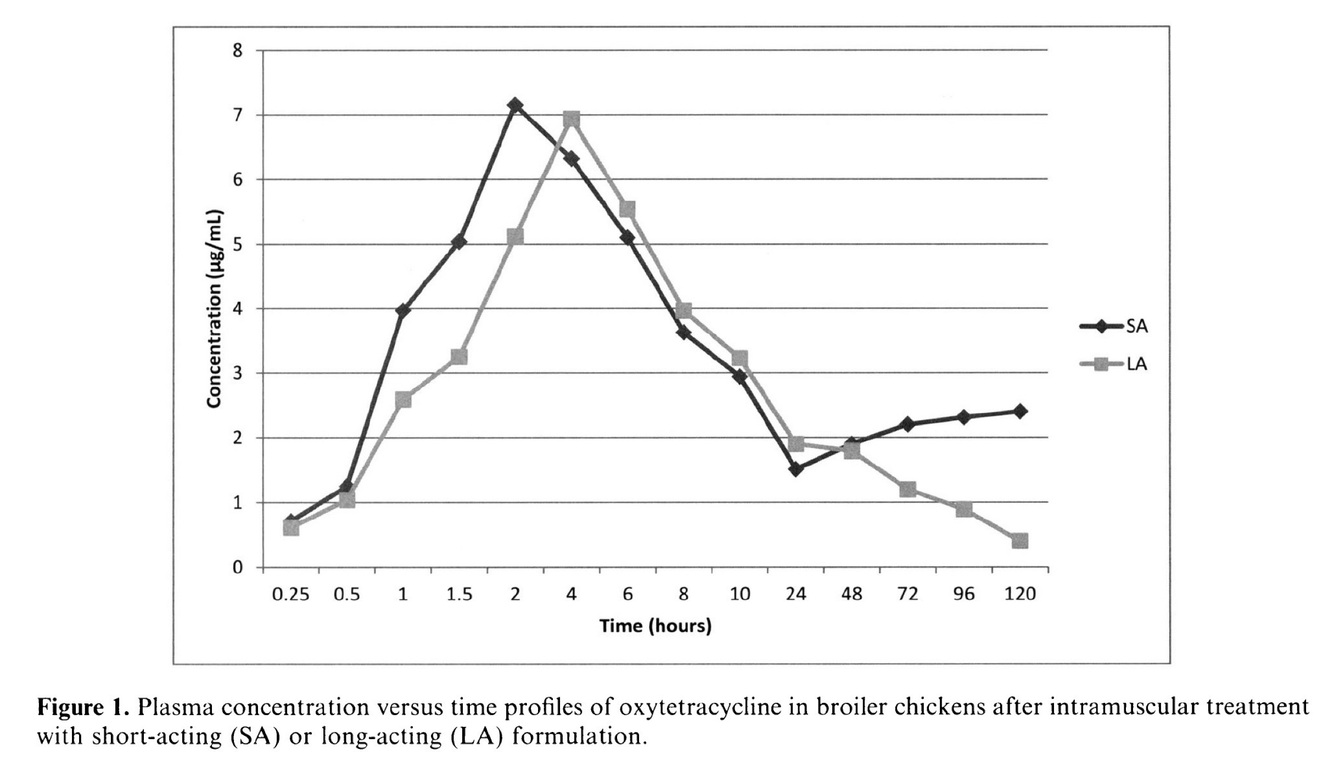 8
7
6
5
4
3
2
1
0

Concentration (µg/mL)

0.25 0.5 1 1.5 2 4 6 8 10 24 48 72 96 120

Time (hours)

SA
LA

**Figure 1.** Plasma concentration versus time profiles of oxytetracycline in broiler chickens after intramuscular treatment with short-acting (SA) or long-acting (LA) formulation.